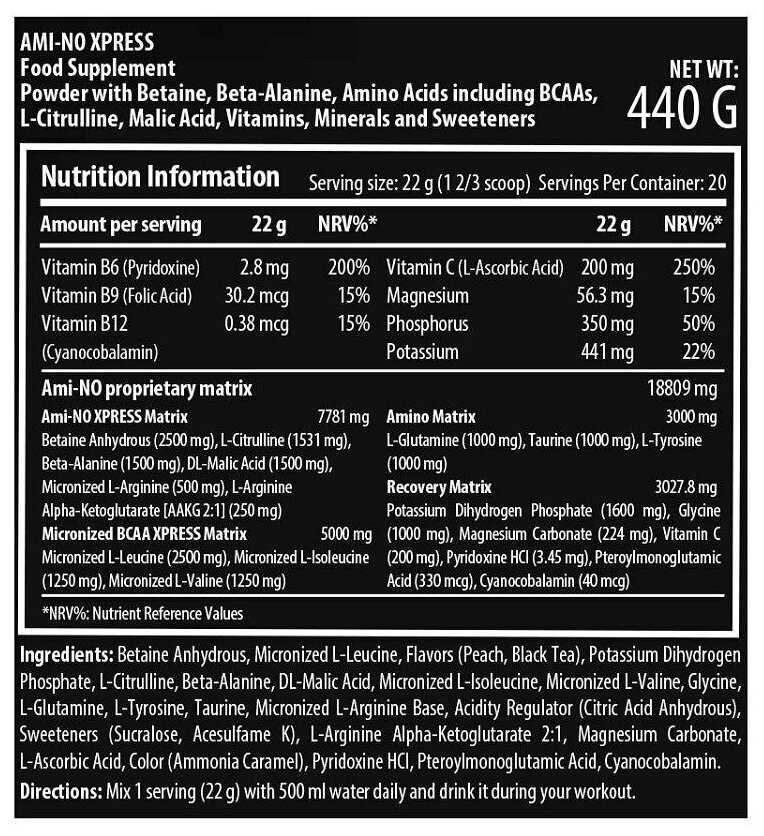 AMI-NO XPRESS
Food Supplement
Powder with Betaine, Beta-Alanine, Amino Acids including BCAAs, L-Citrulline, Malic Acid, Vitamins, Minerals and Sweeteners

NET WT:
440 G

Nutrition Information Serving size: 22 g (1 2/3 scoop) Servings Per Container: 20

| Amount per serving | 22 g | NRV%* | | 22 g | NRV%* |
|---|---|---|---|---|---|
| Vitamin B6 (Pyridoxine) | 2.8 mg | 200% | Vitamin C (L-Ascorbic Acid) | 200 mg | 250% |
| Vitamin B9 (Folic Acid) | 30.2 mcg | 15% | Magnesium | 56.3 mg | 15% |
| Vitamin B12 (Cyanocobalamin) | 0.38 mcg | 15% | Phosphorus | 350 mg | 50% |
| | | | Potassium | 441 mg | 22% |

Ami-NO proprietary matrix 18809 mg

Ami-NO XPRESS Matrix 7781 mg
Betaine Anhydrous (2500 mg), L-Citrulline (1531 mg), Beta-Alanine (1500 mg), DL-Malic Acid (1500 mg), Micronized L-Arginine (500 mg), L-Arginine Alpha-Ketoglutarate [AAKG 2:1] (250 mg)
Micronized BCAA XPRESS Matrix 5000 mg
Micronized L-Leucine (2500 mg), Micronized L-Isoleucine (1250 mg), Micronized L-Valine (1250 mg)

Amino Matrix 3000 mg
L-Glutamine (1000 mg), Taurine (1000 mg), L-Tyrosine (1000 mg)
Recovery Matrix 3027.8 mg
Potassium Dihydrogen Phosphate (1600 mg), Glycine (1000 mg), Magnesium Carbonate (224 mg), Vitamin C (200 mg), Pyridoxine HCl (3.45 mg), Pteroylmonoglutamic Acid (330 mcg), Cyanocobalamin (40 mcg)

*NRV%: Nutrient Reference Values

Ingredients: Betaine Anhydrous, Micronized L-Leucine, Flavors (Peach, Black Tea), Potassium Dihydrogen Phosphate, L-Citrulline, Beta-Alanine, DL-Malic Acid, Micronized L-Isoleucine, Micronized L-Valine, Glycine, L-Glutamine, L-Tyrosine, Taurine, Micronized L-Arginine Base, Acidity Regulator (Citric Acid Anhydrous), Sweeteners (Sucralose, Acesulfame K), L-Arginine Alpha-Ketoglutarate 2:1, Magnesium Carbonate, L-Ascorbic Acid, Color (Ammonia Caramel), Pyridoxine HCl, Pteroylmonoglutamic Acid, Cyanocobalamin.
Directions: Mix 1 serving (22 g) with 500 ml water daily and drink it during your workout.